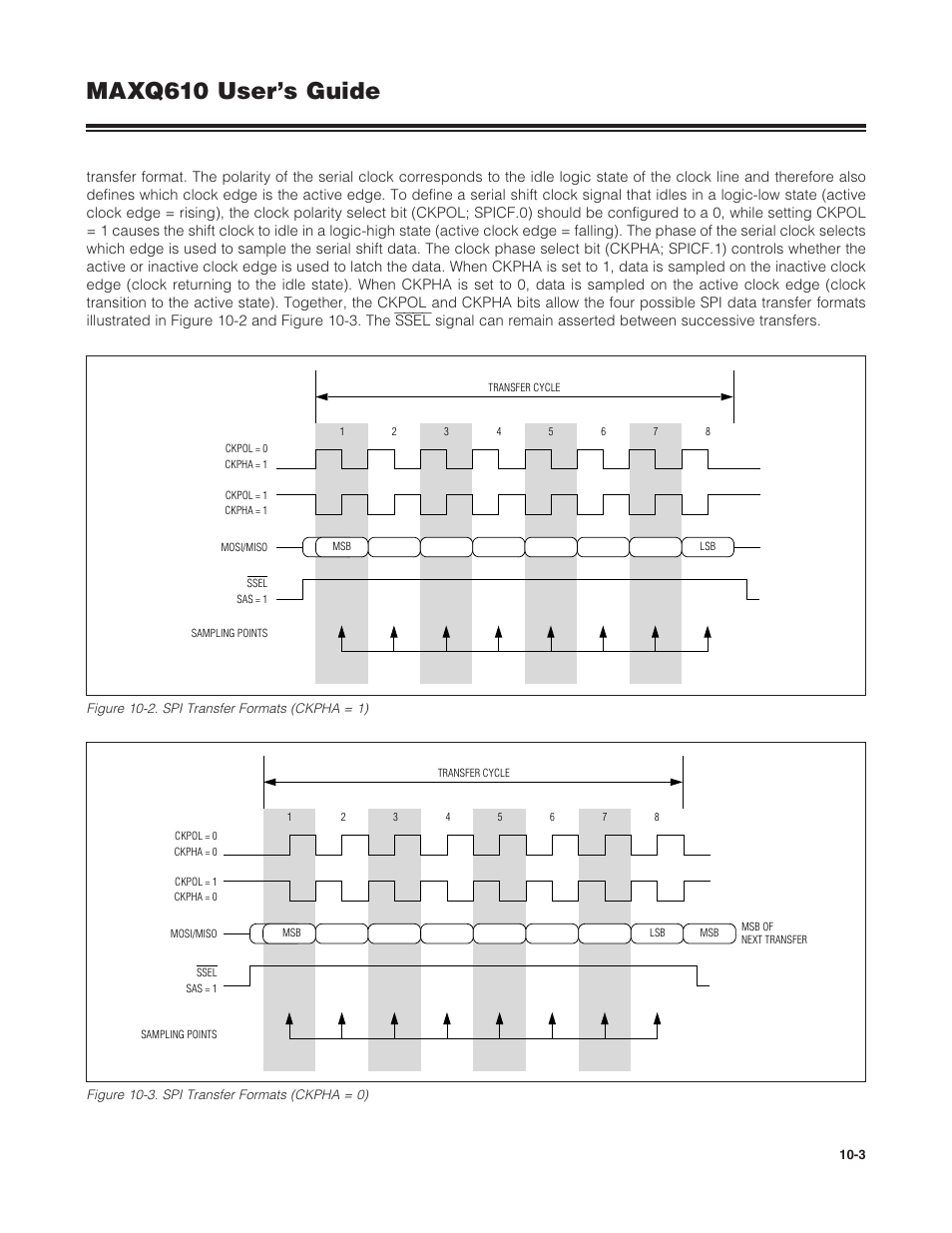 MAXQ610 User's Guide

transfer format. The polarity of the serial clock corresponds to the idle logic state of the clock line and therefore also defines which clock edge is the active edge. To define a serial shift clock signal that idles in a logic-low state (active clock edge = rising), the clock polarity select bit (CKPOL; SPICF.0) should be configured to a 0, while setting CKPOL = 1 causes the shift clock to idle in a logic-high state (active clock edge = falling). The phase of the serial clock selects which edge is used to sample the serial shift data. The clock phase select bit (CKPHA; SPICF.1) controls whether the active or inactive clock edge is used to latch the data. When CKPHA is set to 1, data is sampled on the inactive clock edge (clock returning to the idle state). When CKPHA is set to 0, data is sampled on the active clock edge (clock transition to the active state). Together, the CKPOL and CKPHA bits allow the four possible SPI data transfer formats illustrated in Figure 10-2 and Figure 10-3. The $\overline{SSEL}$ signal can remain asserted between successive transfers.

TRANSFER CYCLE
1 2 3 4 5 6 7 8
CKPOL = 0
CKPHA = 1
CKPOL = 1
CKPHA = 1
MOSI/MISO
MSB
LSB
$\overline{SSEL}$
SAS = 1
SAMPLING POINTS

Figure 10-2. SPI Transfer Formats (CKPHA = 1)

TRANSFER CYCLE
1 2 3 4 5 6 7 8
CKPOL = 0
CKPHA = 0
CKPOL = 1
CKPHA = 0
MOSI/MISO
MSB
LSB
MSB
MSB OF
NEXT TRANSFER
$\overline{SSEL}$
SAS = 1
SAMPLING POINTS

Figure 10-3. SPI Transfer Formats (CKPHA = 0)

10-3